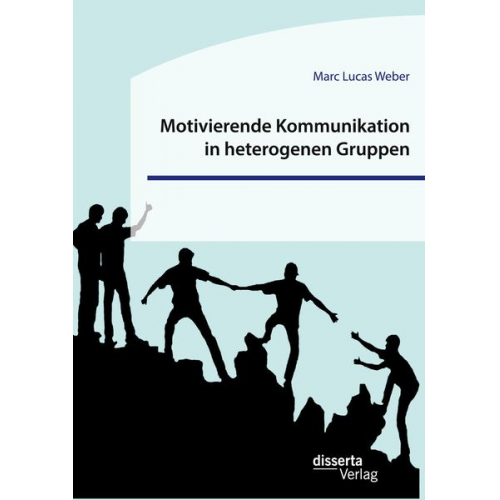 Marc Lucas Weber

Motivierende Kommunikation in heterogenen Gruppen

disserta Verlag